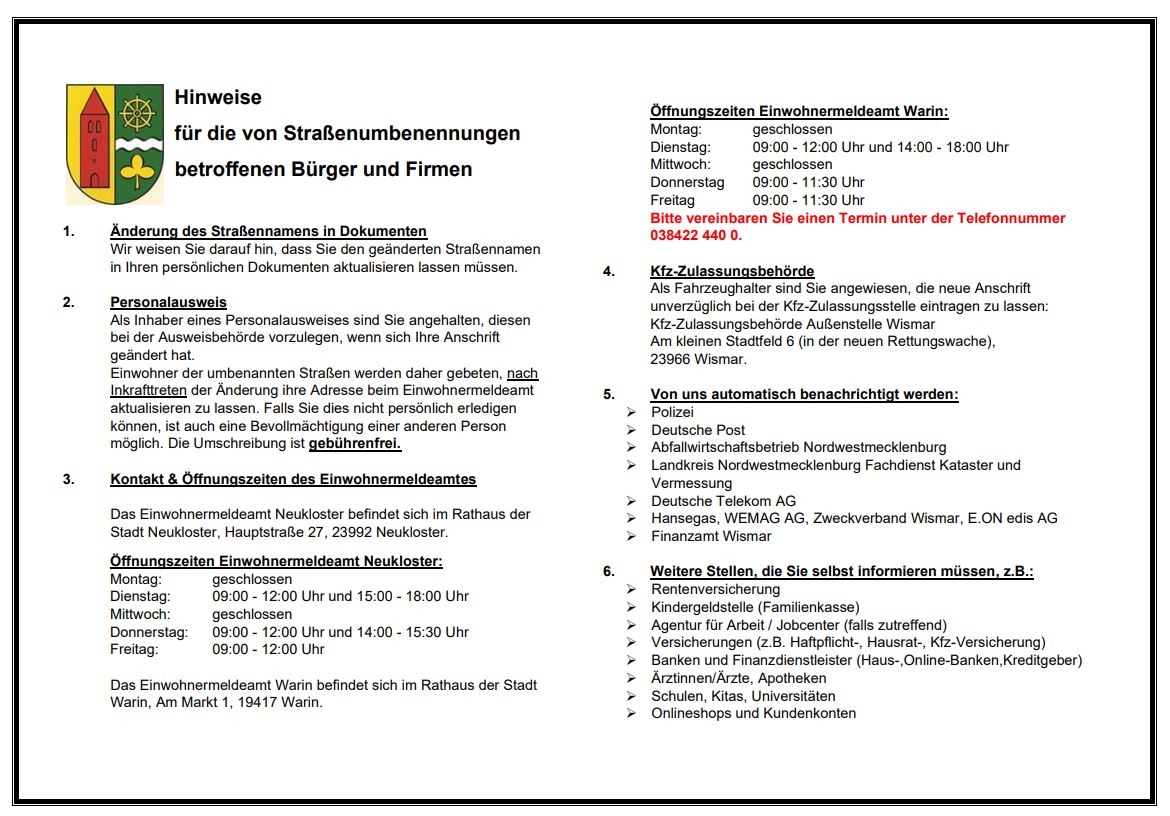 Hinweise
für die von Straßenumbenennungen
betroffenen Bürger und Firmen

1. Änderung des Straßennamens in Dokumenten
Wir weisen Sie darauf hin, dass Sie den geänderten Straßennamen in Ihren persönlichen Dokumenten aktualisieren lassen müssen.

2. Personalausweis
Als Inhaber eines Personalausweises sind Sie angehalten, diesen bei der Ausweisbehörde vorzulegen, wenn sich Ihre Anschrift geändert hat.
Einwohner der umbenannten Straßen werden daher gebeten, nach Inkrafttreten der Änderung ihre Adresse beim Einwohnermeldeamt aktualisieren zu lassen. Falls Sie dies nicht persönlich erledigen können, ist auch eine Bevollmächtigung einer anderen Person möglich. Die Umschreibung ist gebührenfrei.

3. Kontakt & Öffnungszeiten des Einwohnermeldeamtes

Das Einwohnermeldeamt Neukloster befindet sich im Rathaus der Stadt Neukloster, Hauptstraße 27, 23992 Neukloster.

Öffnungszeiten Einwohnermeldeamt Neukloster:
Montag: geschlossen
Dienstag: 09:00 - 12:00 Uhr und 15:00 - 18:00 Uhr
Mittwoch: geschlossen
Donnerstag: 09:00 - 12:00 Uhr und 14:00 - 15:30 Uhr
Freitag: 09:00 - 12:00 Uhr

Das Einwohnermeldeamt Warin befindet sich im Rathaus der Stadt Warin, Am Markt 1, 19417 Warin.

Öffnungszeiten Einwohnermeldeamt Warin:
Montag: geschlossen
Dienstag: 09:00 - 12:00 Uhr und 14:00 - 18:00 Uhr
Mittwoch: geschlossen
Donnerstag 09:00 - 11:30 Uhr
Freitag 09:00 - 11:30 Uhr
Bitte vereinbaren Sie einen Termin unter der Telefonnummer 038422 440 0.

4. Kfz-Zulassungsbehörde
Als Fahrzeughalter sind Sie angewiesen, die neue Anschrift unverzüglich bei der Kfz-Zulassungsstelle eintragen zu lassen:
Kfz-Zulassungsbehörde Außenstelle Wismar
Am kleinen Stadtfeld 6 (in der neuen Rettungswache),
23966 Wismar.

5. Von uns automatisch benachrichtigt werden:
➢ Polizei
➢ Deutsche Post
➢ Abfallwirtschaftsbetrieb Nordwestmecklenburg
➢ Landkreis Nordwestmecklenburg Fachdienst Kataster und Vermessung
➢ Deutsche Telekom AG
➢ Hansegas, WEMAG AG, Zweckverband Wismar, E.ON edis AG
➢ Finanzamt Wismar

6. Weitere Stellen, die Sie selbst informieren müssen, z.B.:
➢ Rentenversicherung
➢ Kindergeldstelle (Familienkasse)
➢ Agentur für Arbeit / Jobcenter (falls zutreffend)
➢ Versicherungen (z.B. Haftpflicht-, Hausrat-, Kfz-Versicherung)
➢ Banken und Finanzdienstleister (Haus-,Online-Banken,Kreditgeber)
➢ Ärztinnen/Ärzte, Apotheken
➢ Schulen, Kitas, Universitäten
➢ Onlineshops und Kundenkonten